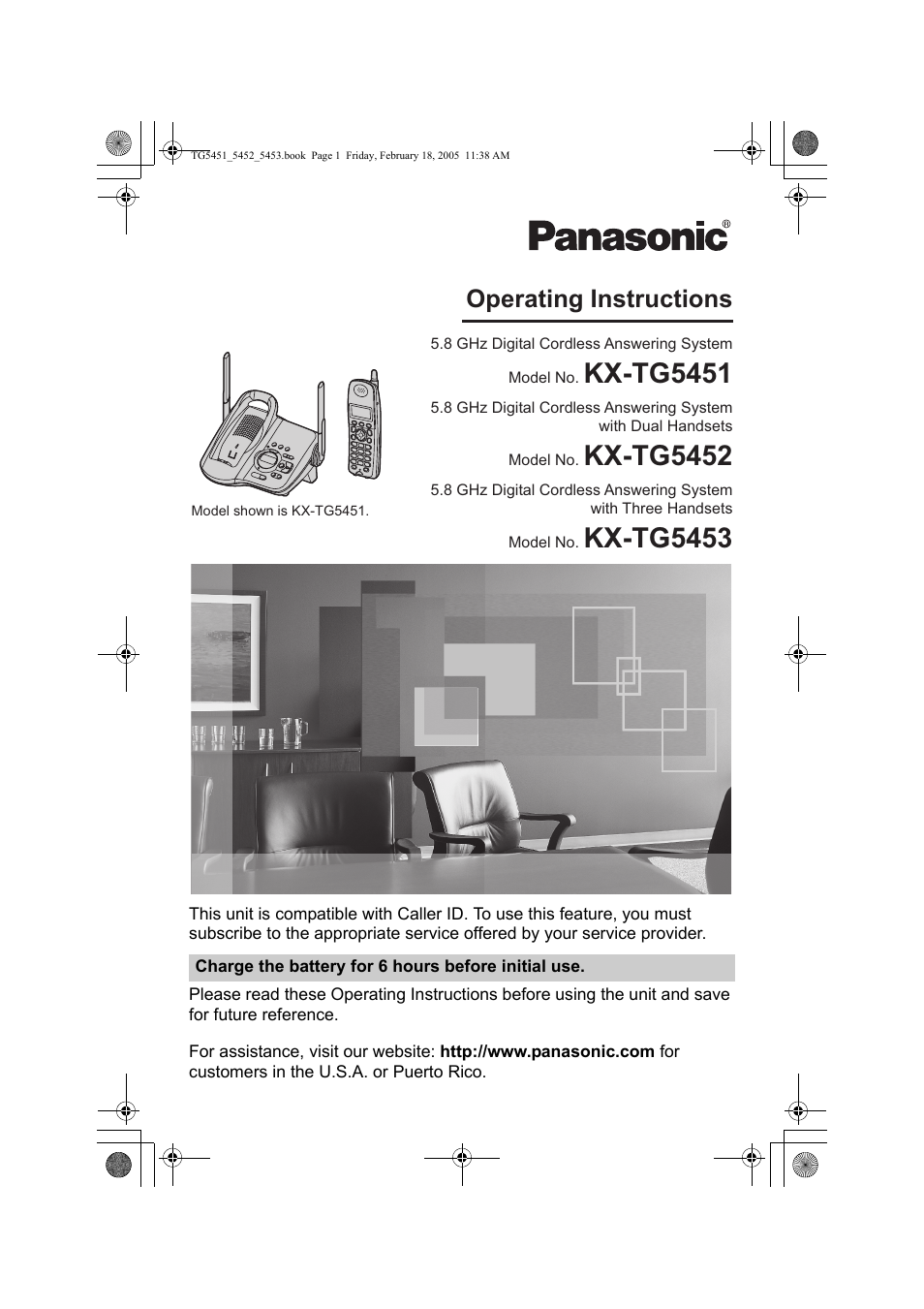 TG5451_5452_5453.book Page 1 Friday, February 18, 2005 11:38 AM

Panasonic®

Operating Instructions

5.8 GHz Digital Cordless Answering System

Model No. KX-TG5451

5.8 GHz Digital Cordless Answering System with Dual Handsets

Model No. KX-TG5452

5.8 GHz Digital Cordless Answering System with Three Handsets

Model No. KX-TG5453

Model shown is KX-TG5451.

This unit is compatible with Caller ID. To use this feature, you must subscribe to the appropriate service offered by your service provider.

Charge the battery for 6 hours before initial use.

Please read these Operating Instructions before using the unit and save for future reference.

For assistance, visit our website: http://www.panasonic.com for customers in the U.S.A. or Puerto Rico.